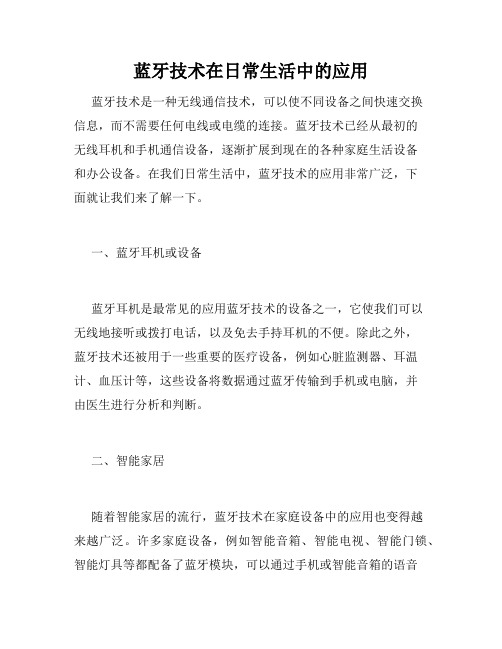 蓝牙技术在日常生活中的应用

蓝牙技术是一种无线通信技术，可以使不同设备之间快速交换信息，而不需要任何电线或电缆的连接。蓝牙技术已经从最初的无线耳机和手机通信设备，逐渐扩展到现在的各种家庭生活设备和办公设备。在我们日常生活中，蓝牙技术的应用非常广泛，下面就让我们来了解一下。

一、蓝牙耳机或设备

蓝牙耳机是最常见的应用蓝牙技术的设备之一，它使我们可以无线地接听或拨打电话，以及免去手持耳机的不便。除此之外，蓝牙技术还被用于一些重要的医疗设备，例如心脏监测器、耳温计、血压计等，这些设备将数据通过蓝牙传输到手机或电脑，并由医生进行分析和判断。

二、智能家居

随着智能家居的流行，蓝牙技术在家庭设备中的应用也变得越来越广泛。许多家庭设备，例如智能音箱、智能电视、智能门锁、智能灯具等都配备了蓝牙模块，可以通过手机或智能音箱的语音